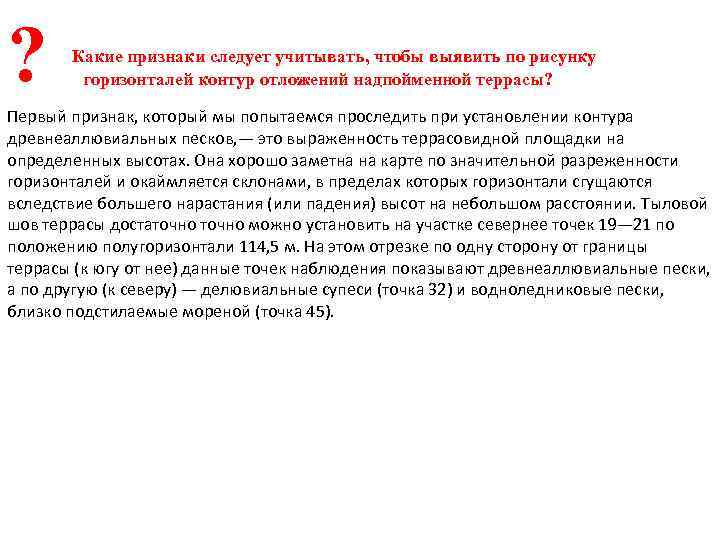 ? Какие признаки следует учитывать, чтобы выявить по рисунку горизонталей контур отложений надпойменной террасы?

Первый признак, который мы попытаемся проследить при установлении контура древнеаллювиальных песков,— это выраженность террасовидной площадки на определенных высотах. Она хорошо заметна на карте по значительной разреженности горизонталей и окаймляется склонами, в пределах которых горизонтали сгущаются вследствие большего нарастания (или падения) высот на небольшом расстоянии. Тыловой шов террасы достаточно точно можно установить на участке севернее точек 19—21 по положению полугоризонтали 114,5 м. На этом отрезке по одну сторону от границы террасы (к югу от нее) данные точек наблюдения показывают древнеаллювиальные пески, а по другую (к северу) — делювиальные супеси (точка 32) и водноледниковые пески, близко подстилаемые мореной (точка 45).